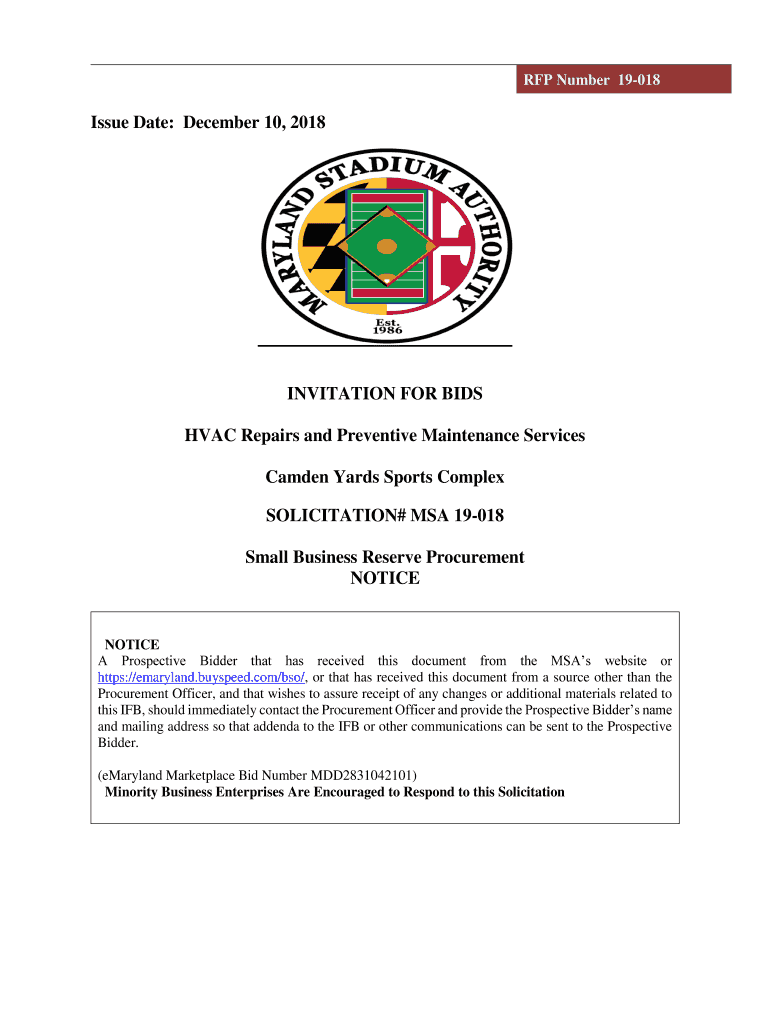 RFP Number 19-018

Issue Date: December 10, 2018

MARYLAND STADIUM AUTHORITY

Est. 1986

INVITATION FOR BIDS

HVAC Repairs and Preventive Maintenance Services

Camden Yards Sports Complex

SOLICITATION# MSA 19-018

Small Business Reserve Procurement
NOTICE

NOTICE
A Prospective Bidder that has received this document from the MSA's website or https://emaryland.buyspeed.com/bso/, or that has received this document from a source other than the Procurement Officer, and that wishes to assure receipt of any changes or additional materials related to this IFB, should immediately contact the Procurement Officer and provide the Prospective Bidder's name and mailing address so that addenda to the IFB or other communications can be sent to the Prospective Bidder.

(eMaryland Marketplace Bid Number MDD2831042101)
Minority Business Enterprises Are Encouraged to Respond to this Solicitation